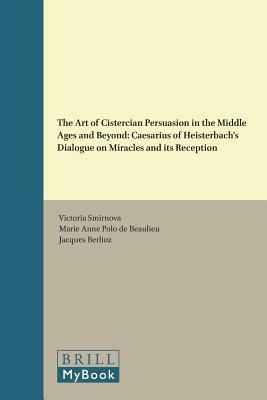 The Art of Cistercian Persuasion in the Middle Ages and Beyond: Caesarius of Heisterbach's Dialogue on Miracles and its Reception

Victoria Smirnova
Marie Anne Polo de Beaulieu
Jacques Berlioz

BRILL
MyBook